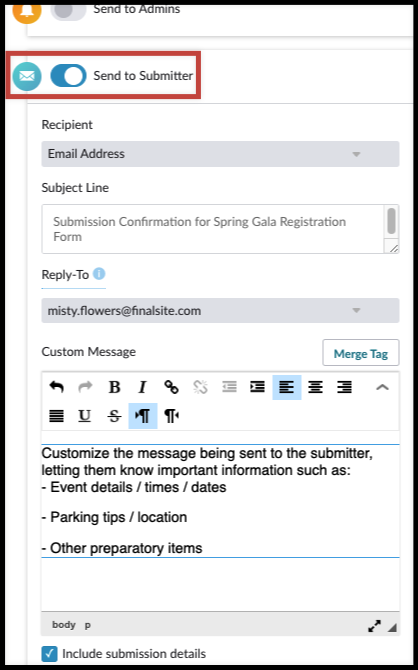 Send to Admins

Send to Submitter

Recipient

Email Address

Subject Line

Submission Confirmation for Spring Gala Registration Form

Reply-To

misty.flowers@finalsite.com

Custom Message

Merge Tag

B I U S

Customize the message being sent to the submitter, letting them know important information such as:
- Event details / times / dates

- Parking tips / location

- Other preparatory items

body p

Include submission details